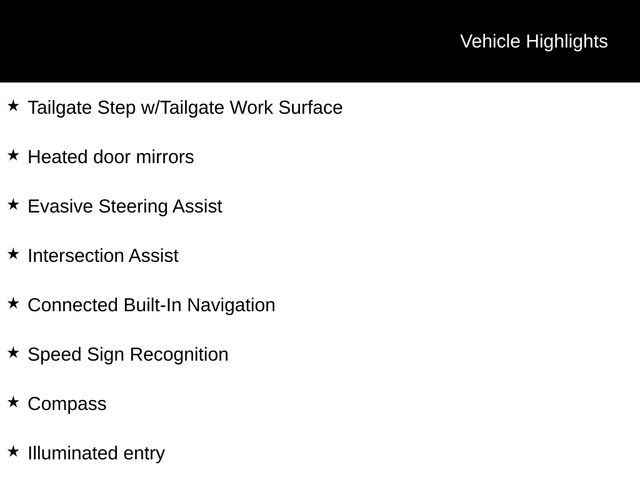 Vehicle Highlights

★ Tailgate Step w/Tailgate Work Surface

★ Heated door mirrors

★ Evasive Steering Assist

★ Intersection Assist

★ Connected Built-In Navigation

★ Speed Sign Recognition

★ Compass

★ Illuminated entry